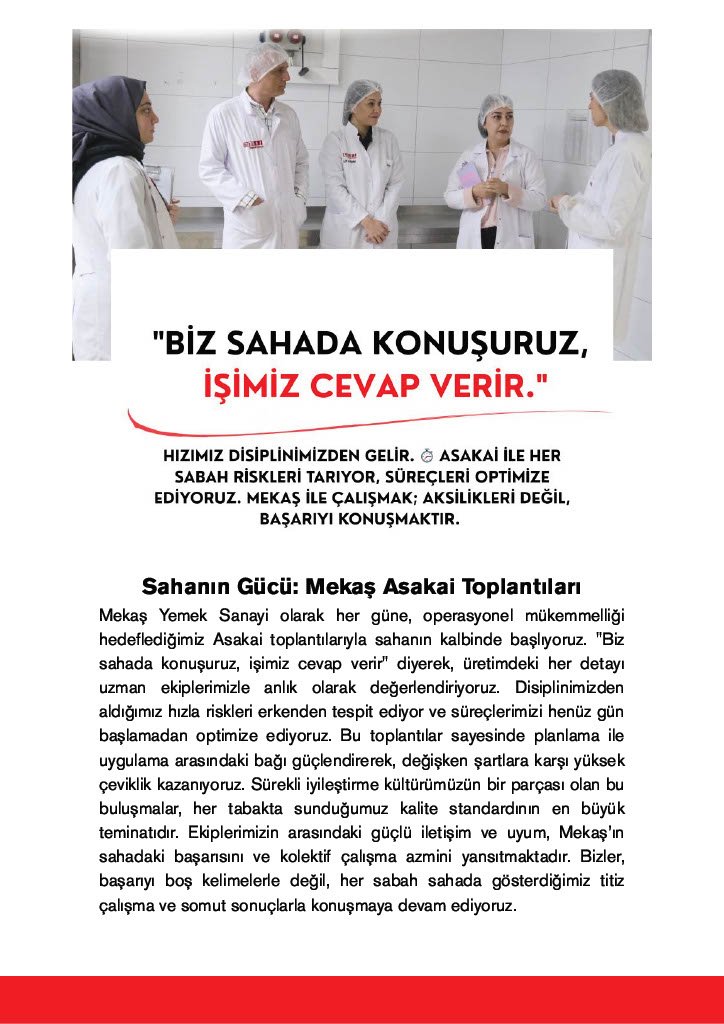 "BİZ SAHADA KONUŞURUZ, İŞİMİZ CEVAP VERİR."

HIZIMIZ DİSİPLİNİMİZDEN GELİR. ⏱ ASAKAİ İLE HER SABAH RİSKLERİ TARIYOR, SÜREÇLERİ OPTİMİZE EDİYORUZ. MEKAŞ İLE ÇALIŞMAK; AKSİLİKLERİ DEĞİL, BAŞARIYI KONUŞMAKTIR.

Sahanın Gücü: Mekaş Asakai Toplantıları

Mekaş Yemek Sanayi olarak her güne, operasyonel mükemmelliği hedeflediğimiz Asakai toplantılarıyla sahanın kalbinde başlıyoruz. "Biz sahada konuşuruz, işimiz cevap verir" diyerek, üretimdeki her detayı uzman ekiplerimizle anlık olarak değerlendiriyoruz. Disiplinimizden aldığımız hızla riskleri erkenden tespit ediyor ve süreçlerimizi henüz gün başlamadan optimize ediyoruz. Bu toplantılar sayesinde planlama ile uygulama arasındaki bağı güçlendirerek, değişken şartlara karşı yüksek çeviklik kazanıyoruz. Sürekli iyileştirme kültürümüzün bir parçası olan bu buluşmalar, her tabakta sunduğumuz kalite standardının en büyük teminatıdır. Ekiplerimizin arasındaki güçlü iletişim ve uyum, Mekaş'ın sahadaki başarısını ve kolektif çalışma azmini yansıtmaktadır. Bizler, başarıyı boş kelimelerle değil, her sabah sahada gösterdiğimiz titiz çalışma ve somut sonuçlarla konuşmaya devam ediyoruz.